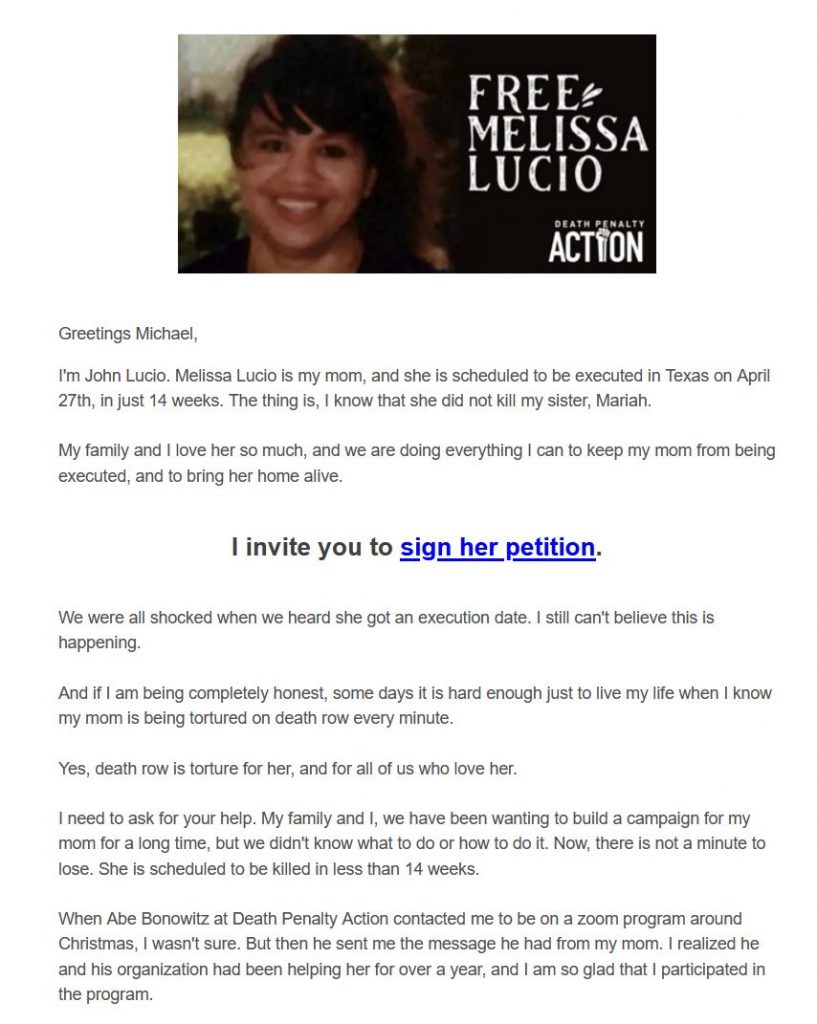 FREE MELISSA LUCIO

DEATH PENALTY ACTION

Greetings Michael,

I'm John Lucio. Melissa Lucio is my mom, and she is scheduled to be executed in Texas on April 27th, in just 14 weeks. The thing is, I know that she did not kill my sister, Mariah.

My family and I love her so much, and we are doing everything I can to keep my mom from being executed, and to bring her home alive.

I invite you to sign her petition.

We were all shocked when we heard she got an execution date. I still can't believe this is happening.

And if I am being completely honest, some days it is hard enough just to live my life when I know my mom is being tortured on death row every minute.

Yes, death row is torture for her, and for all of us who love her.

I need to ask for your help. My family and I, we have been wanting to build a campaign for my mom for a long time, but we didn't know what to do or how to do it. Now, there is not a minute to lose. She is scheduled to be killed in less than 14 weeks.

When Abe Bonowitz at Death Penalty Action contacted me to be on a zoom program around Christmas, I wasn't sure. But then he sent me the message he had from my mom. I realized he and his organization had been helping her for over a year, and I am so glad that I participated in the program.